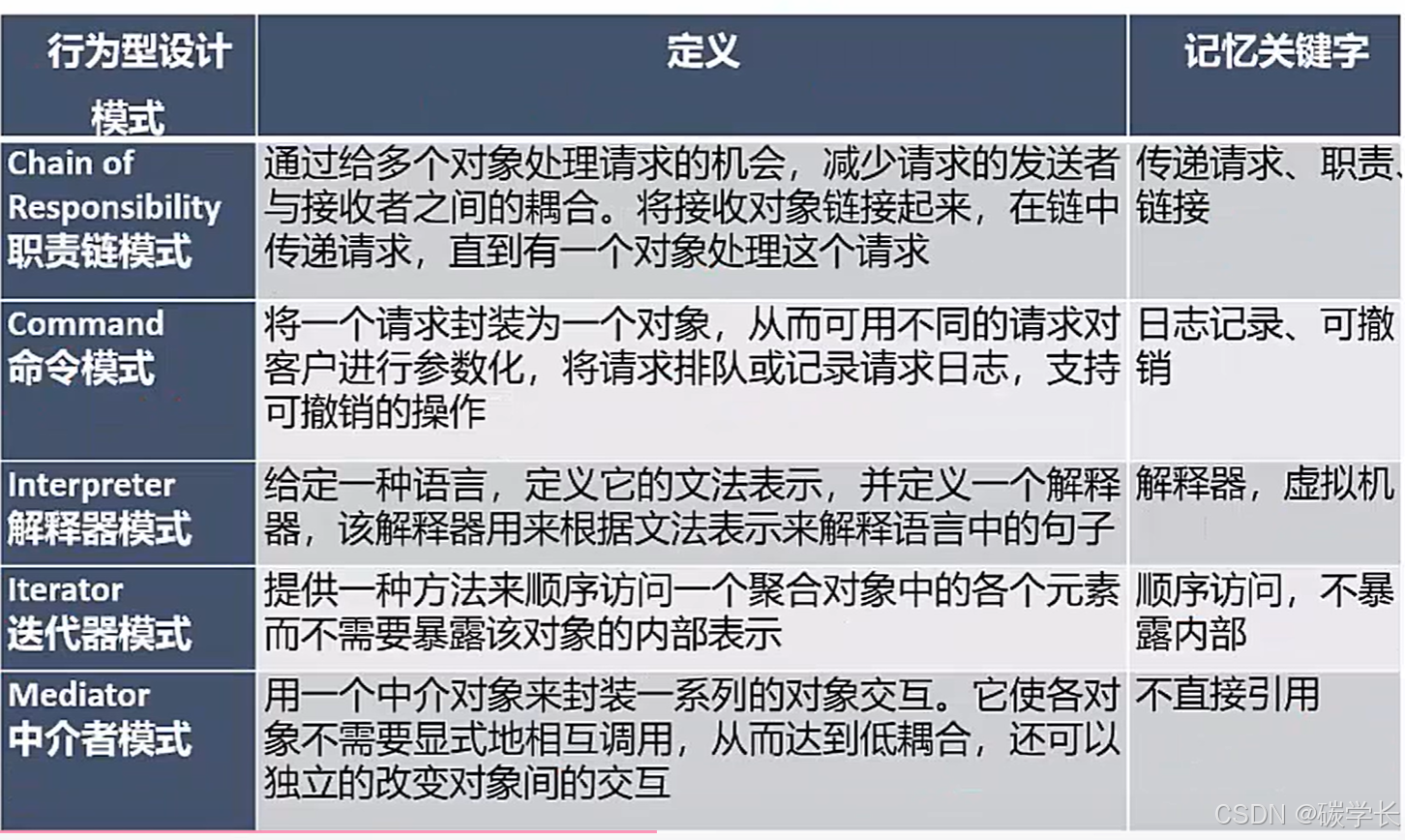 | 行为型设计模式 | 定义 | 记忆关键字 |
|---|---|---|
| Chain of Responsibility 职责链模式 | 通过给多个对象处理请求的机会，减少请求的发送者与接收者之间的耦合。将接收对象链接起来，在链中传递请求，直到有一个对象处理这个请求 | 传递请求、职责、链接 |
| Command 命令模式 | 将一个请求封装为一个对象，从而可用不同的请求对客户进行参数化，将请求排队或记录请求日志，支持可撤销的操作 | 日志记录、可撤销 |
| Interpreter 解释器模式 | 给定一种语言，定义它的文法表示，并定义一个解释器，该解释器用来根据文法表示来解释语言中的句子 | 解释器，虚拟机 |
| Iterator 迭代器模式 | 提供一种方法来顺序访问一个聚合对象中的各个元素而不需要暴露该对象的内部表示 | 顺序访问，不暴露内部 |
| Mediator 中介者模式 | 用一个中介对象来封装一系列的对象交互。它使各对象不需要显式地相互调用，从而达到低耦合，还可以独立的改变对象间的交互 | 不直接引用 |

CSDN @碳学长